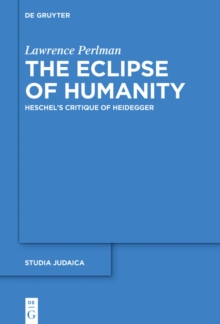 DE GRUYTER

Lawrence Perlman

THE ECLIPSE OF HUMANITY

HESCHEL'S CRITIQUE OF HEIDEGGER

STUDIA JUDAICA

DE G